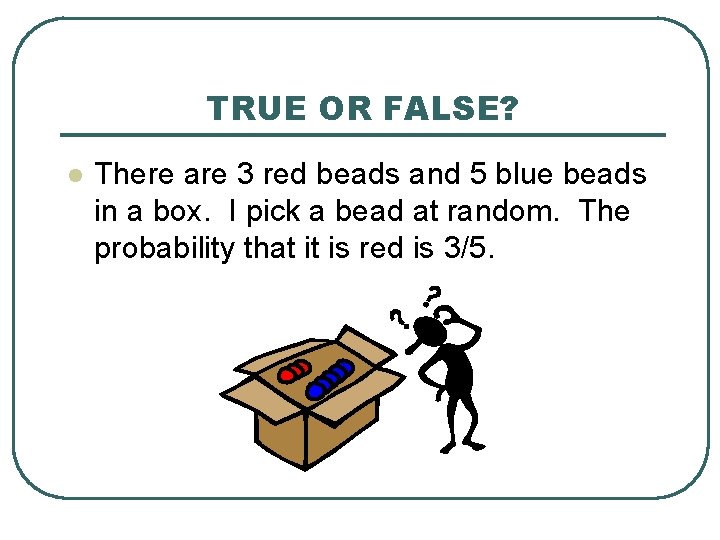 TRUE OR FALSE?

There are 3 red beads and 5 blue beads in a box. I pick a bead at random. The probability that it is red is 3/5.

? ?